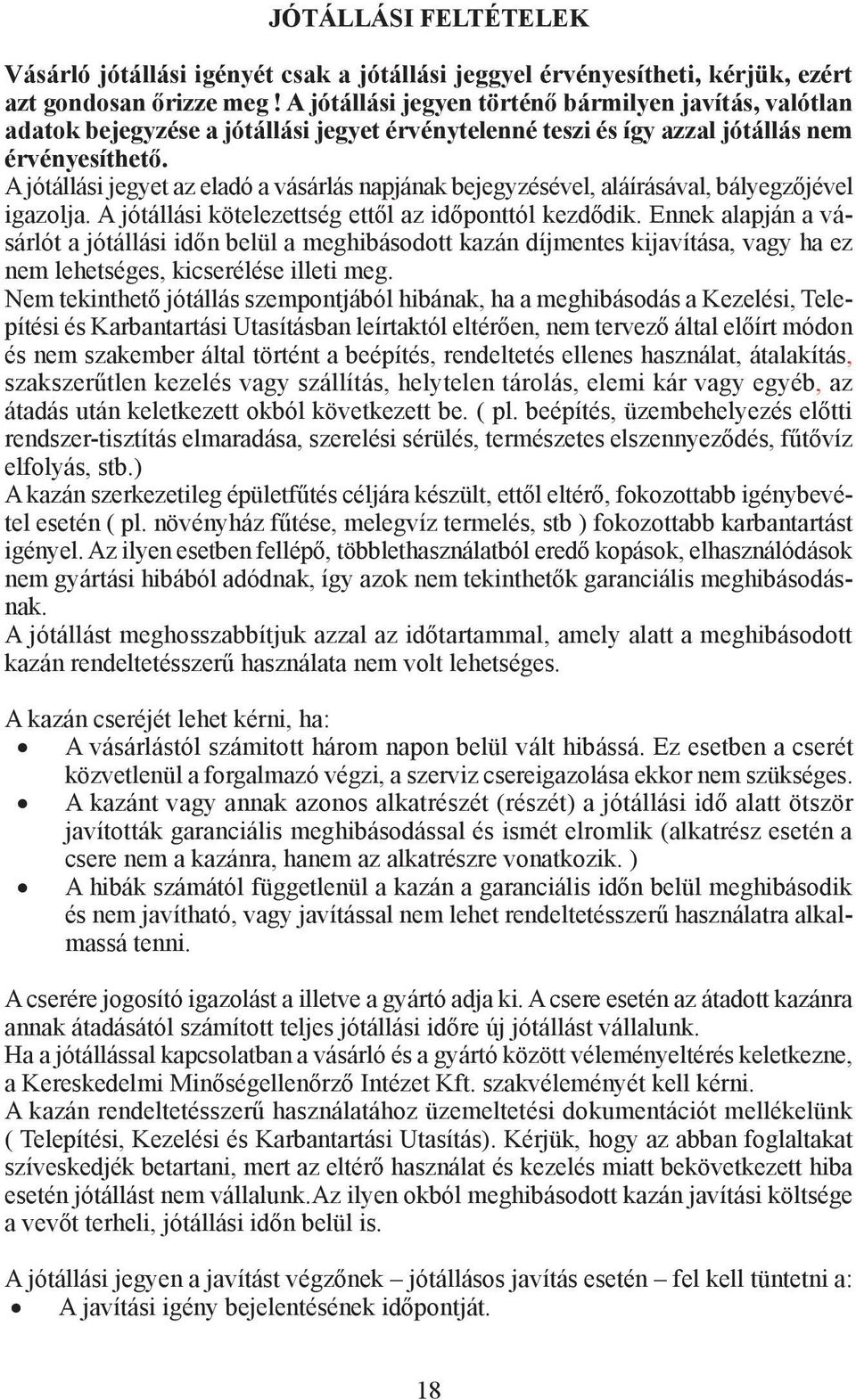 JÓTÁLLÁSI FELTÉTELEK

Vásárló jótállási igényét csak a jótállási jeggyel érvényesítheti, kérjük, ezért azt gondosan őrizze meg ! A jótállási jegyen történő bármilyen javítás, valótlan adatok bejegyzése a jótállási jegyet érvénytelenné teszi és így azzal jótállás nem érvényesíthető.
A jótállási jegyet az eladó a vásárlás napjának bejegyzésével, aláírásával, bályegzőjével igazolja. A jótállási kötelezettség ettől az időponttól kezdődik. Ennek alapján a vásárlót a jótállási időn belül a meghibásodott kazán díjmentes kijavítása, vagy ha ez nem lehetséges, kicserélése illeti meg.
Nem tekinthető jótállás szempontjából hibának, ha a meghibásodás a Kezelési, Telepítési és Karbantartási Utasításban leírtaktól eltérően, nem tervező által előírt módon és nem szakember által történt a beépítés, rendeltetés ellenes használat, átalakítás, szakszerűtlen kezelés vagy szállítás, helytelen tárolás, elemi kár vagy egyéb, az átadás után keletkezett okból következett be. ( pl. beépítés, üzembehelyezés előtti rendszer-tisztítás elmaradása, szerelési sérülés, természetes elszennyeződés, fűtővíz elfolyás, stb.)
A kazán szerkezetileg épületfűtés céljára készült, ettől eltérő, fokozottabb igénybevétel esetén ( pl. növényház fűtése, melegvíz termelés, stb ) fokozottabb karbantartást igényel. Az ilyen esetben fellépő, többlethasználatból eredő kopások, elhasználódások nem gyártási hibából adódnak, így azok nem tekinthetők garanciális meghibásodásnak.
A jótállást meghosszabbítjuk azzal az időtartammal, amely alatt a meghibásodott kazán rendeltetésszerű használata nem volt lehetséges.

A kazán cseréjét lehet kérni, ha:
• A vásárlástól számitott három napon belül vált hibássá. Ez esetben a cserét közvetlenül a forgalmazó végzi, a szerviz csereigazolása ekkor nem szükséges.
• A kazánt vagy annak azonos alkatrészét (részét) a jótállási idő alatt ötször javították garanciális meghibásodással és ismét elromlik (alkatrész esetén a csere nem a kazánra, hanem az alkatrészre vonatkozik. )
• A hibák számától függetlenül a kazán a garanciális időn belül meghibásodik és nem javítható, vagy javítással nem lehet rendeltetésszerű használatra alkalmassá tenni.

A cserére jogosító igazolást a illetve a gyártó adja ki. A csere esetén az átadott kazánra annak átadásától számított teljes jótállási időre új jótállást vállalunk.
Ha a jótállással kapcsolatban a vásárló és a gyártó között véleményeltérés keletkezne, a Kereskedelmi Minőségellenőrző Intézet Kft. szakvéleményét kell kérni.
A kazán rendeltetésszerű használatához üzemeltetési dokumentációt mellékelünk ( Telepítési, Kezelési és Karbantartási Utasítás). Kérjük, hogy az abban foglaltakat szíveskedjék betartani, mert az eltérő használat és kezelés miatt bekövetkezett hiba esetén jótállást nem vállalunk.Az ilyen okból meghibásodott kazán javítási költsége a vevőt terheli, jótállási időn belül is.

A jótállási jegyen a javítást végzőnek – jótállásos javítás esetén – fel kell tüntetni a:
• A javítási igény bejelentésének időpontját.

18